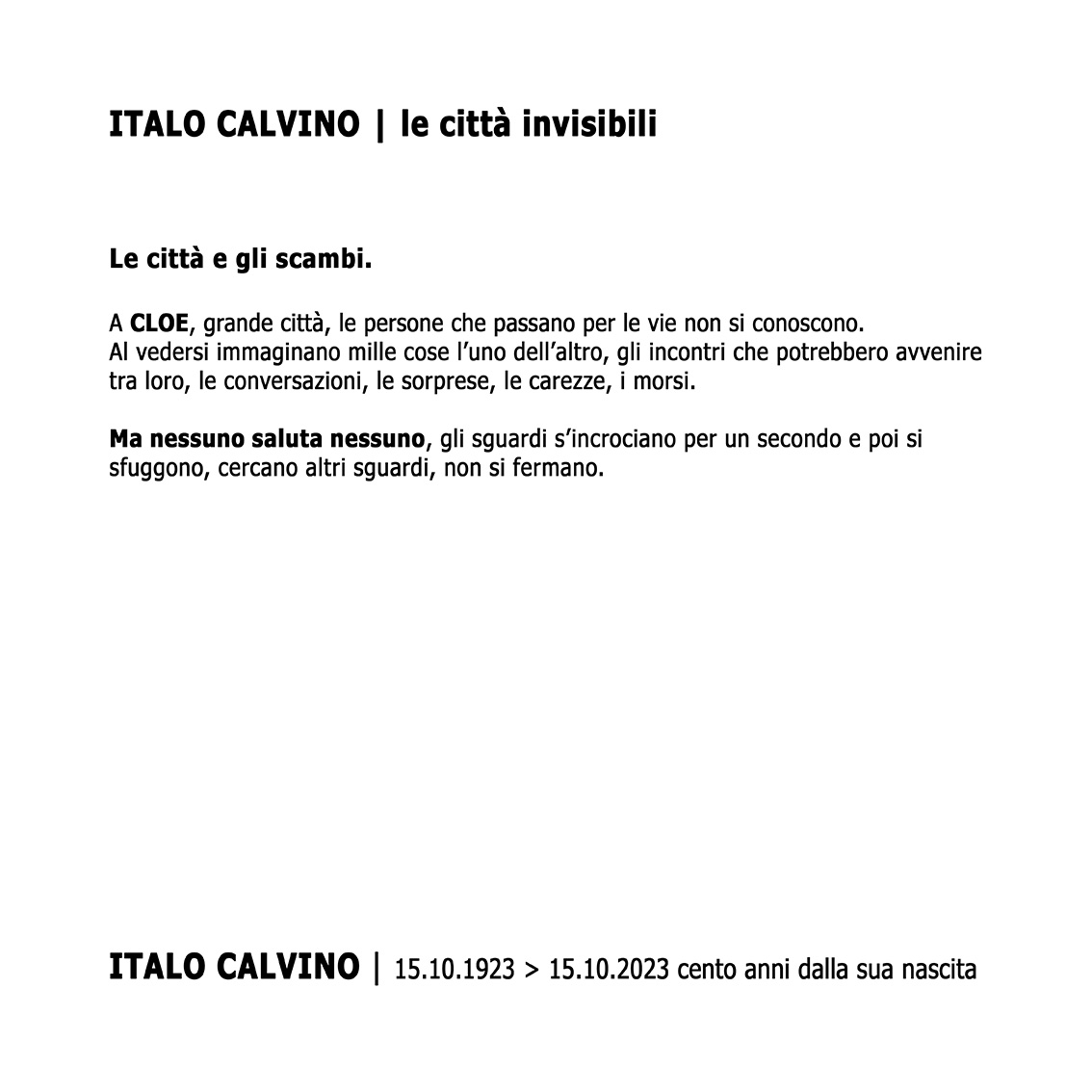 ITALO CALVINO | le città invisibili

Le città e gli scambi.

A CLOE, grande città, le persone che passano per le vie non si conoscono.
Al vedersi immaginano mille cose l'uno dell'altro, gli incontri che potrebbero avvenire tra loro, le conversazioni, le sorprese, le carezze, i morsi.

Ma nessuno saluta nessuno, gli sguardi s'incrociano per un secondo e poi si sfuggono, cercano altri sguardi, non si fermano.

ITALO CALVINO | 15.10.1923 > 15.10.2023 cento anni dalla sua nascita